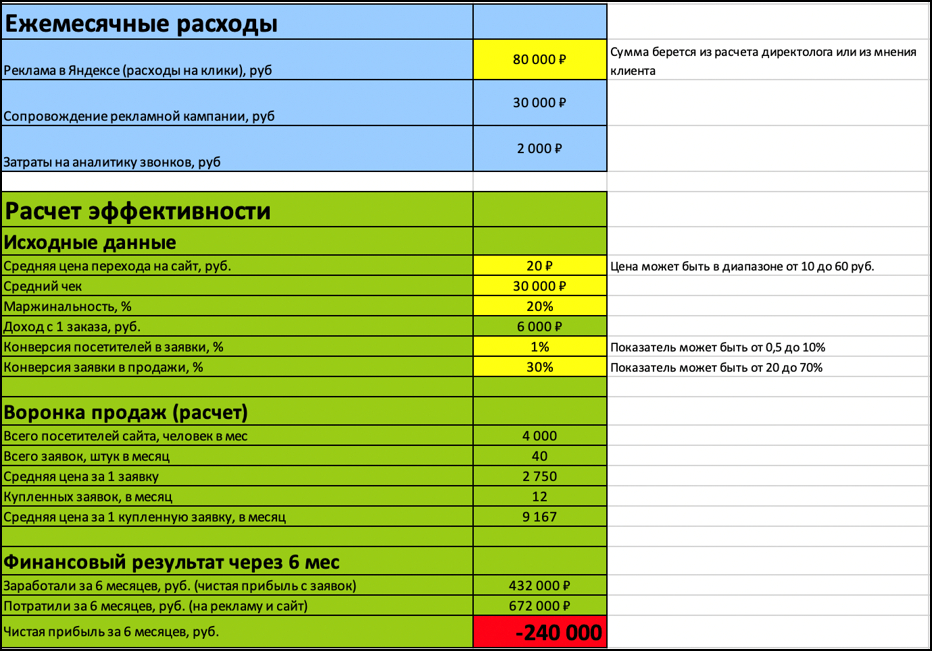 | Ежемесячные расходы | | |
|---|---|---|
| Реклама в Яндексе (расходы на клики), руб | 80 000 ₽ | Сумма берется из расчета директолога или из мнения клиента |
| Сопровождение рекламной кампании, руб | 30 000 ₽ | |
| Затраты на аналитику звонков, руб | 2 000 ₽ | |
| | | |
| Расчет эффективности | | |
| Исходные данные | | |
| Средняя цена перехода на сайт, руб. | 20 ₽ | Цена может быть в диапазоне от 10 до 60 руб. |
| Средний чек | 30 000 ₽ | |
| Маржинальность, % | 20% | |
| Доход с 1 заказа, руб. | 6 000 ₽ | |
| Конверсия посетителей в заявки, % | 1% | Показатель может быть от 0,5 до 10% |
| Конверсия заявки в продажи, % | 30% | Показатель может быть от 20 до 70% |
| | | |
| Воронка продаж (расчет) | | |
| Всего посетителей сайта, человек в мес | 4 000 | |
| Всего заявок, штук в месяц | 40 | |
| Средняя цена за 1 заявку | 2 750 | |
| Купленных заявок, в месяц | 12 | |
| Средняя цена за 1 купленную заявку, в месяц | 9 167 | |
| | | |
| Финансовый результат через 6 мес | | |
| Заработали за 6 месяцев, руб. (чистая прибыль с заявок) | 432 000 ₽ | |
| Потратили за 6 месяцев, руб. (на рекламу и сайт) | 672 000 ₽ | |
| Чистая прибыль за 6 месяцев, руб. | -240 000 | |